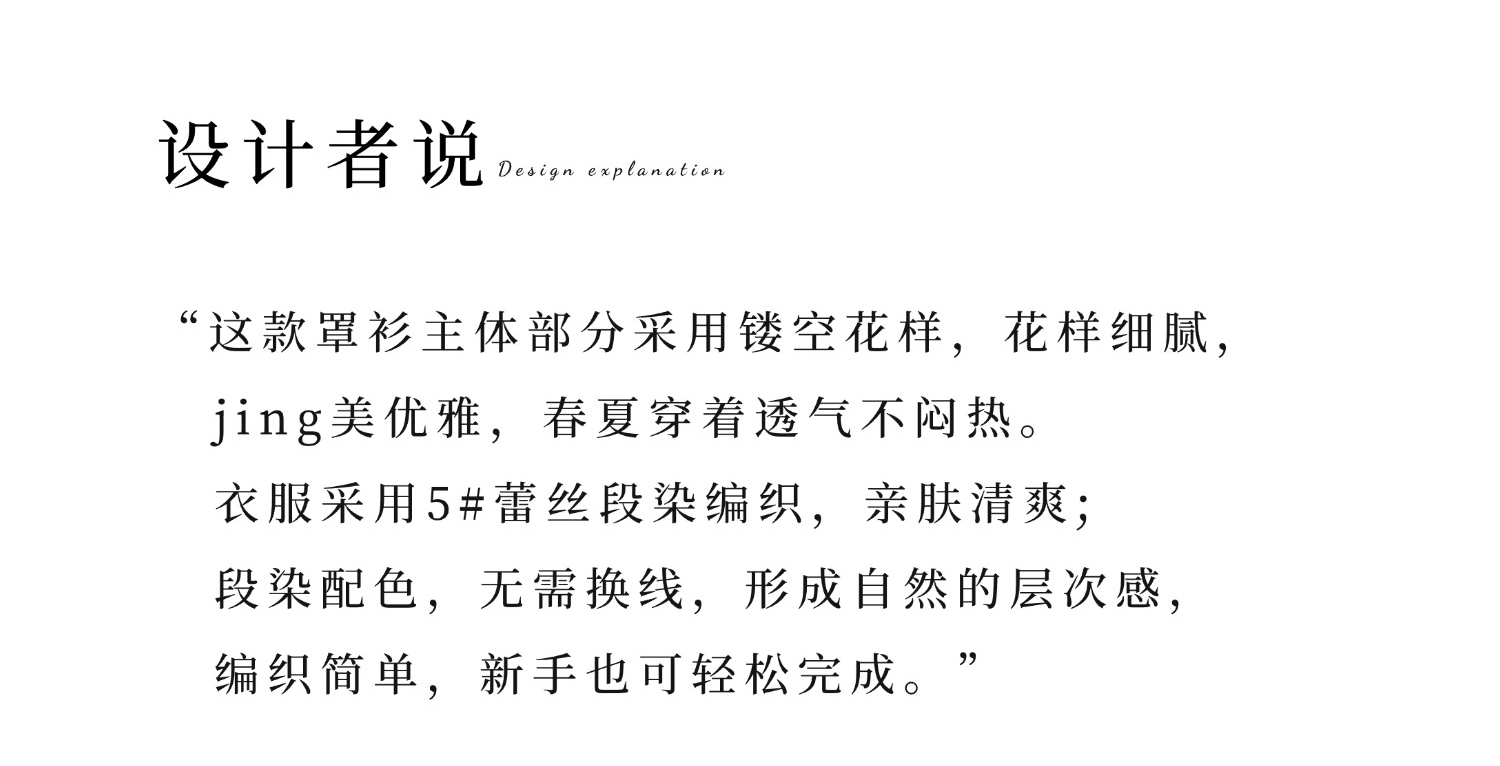 设计者说 Design explanation

“这款罩衫主体部分采用镂空花样，花样细腻，

jing美优雅，春夏穿着透气不闷热。

衣服采用5#蕾丝段染编织，亲肤清爽；

段染配色，无需换线，形成自然的层次感，

编织简单，新手也可轻松完成。”